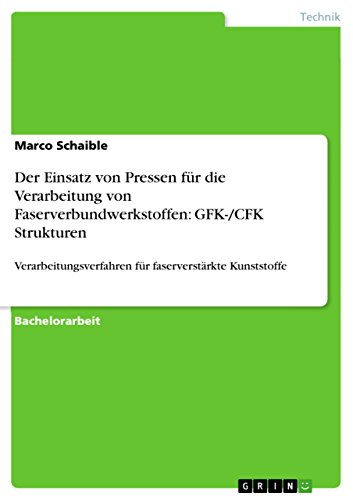 Technik

Marco Schaible

Der Einsatz von Pressen für die Verarbeitung von Faserverbundwerkstoffen: GFK-/CFK Strukturen

Verarbeitungsverfahren für faserverstärkte Kunststoffe

Bachelorarbeit

GRIN